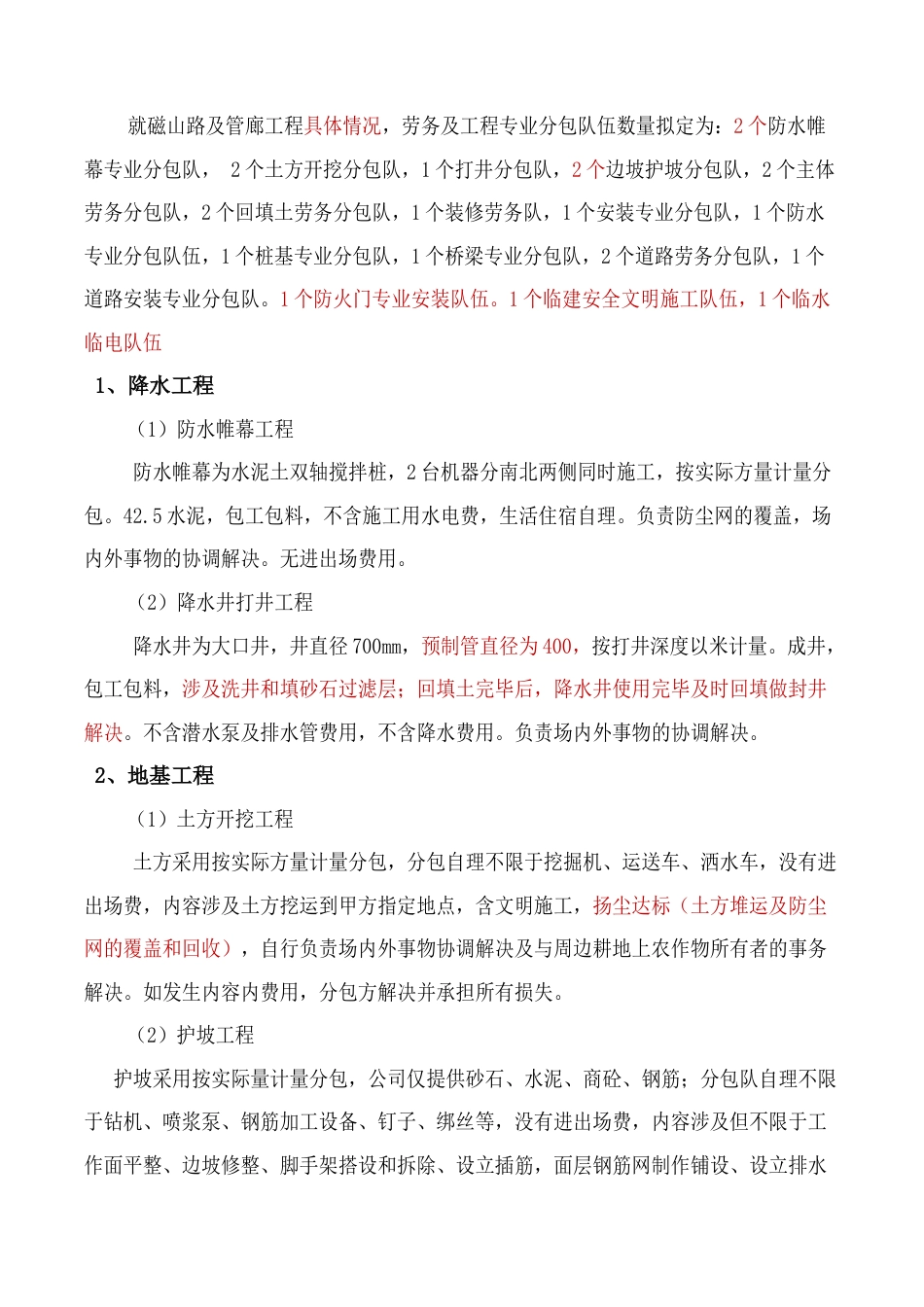 就磁山路及管廊工程具体情况，劳务及工程专业分包队伍数量拟定为：2个防水帷幕专业分包队， 2个土方开挖分包队，1个打井分包队，2个边坡护坡分包队，2个主体劳务分包队，2个回填土劳务分包队，1个装修劳务队，1个安装专业分包队，1个防水专业分包队伍，1个桩基专业分包队，1个桥梁专业分包队，2个道路劳务分包队，1个道路安装专业分包队。1个防火门专业安装队伍。1个临建安全文明施工队伍，1个临水临电队伍

1、降水工程

（1）防水帷幕工程

防水帷幕为水泥土双轴搅拌桩，2台机器分南北两侧同时施工，按实际方量计量分包。42.5水泥，包工包料，不含施工用水电费，生活住宿自理。负责防尘网的覆盖，场内外事物的协调解决。无进出场费用。

（2）降水井打井工程

降水井为大口井，井直径700mm，预制管直径为400，按打井深度以米计量。成井，包工包料，涉及洗井和填砂石过滤层；回填土完毕后，降水井使用完毕及时回填做封井解决。不含潜水泵及排水管费用，不含降水费用。负责场内外事物的协调解决。

2、地基工程

（1）土方开挖工程

土方采用按实际方量计量分包，分包自理不限于挖掘机、运送车、洒水车，没有进出场费，内容涉及土方挖运到甲方指定地点，含文明施工，扬尘达标（土方堆运及防尘网的覆盖和回收），自行负责场内外事物协调解决及与周边耕地上农作物所有者的事务解决。如发生内容内费用，分包方解决并承担所有损失。

（2）护坡工程

护坡采用按实际量计量分包，公司仅提供砂石、水泥、商砼、钢筋；分包队自理不限于钻机、喷浆泵、钢筋加工设备、钉子、绑丝等，没有进出场费，内容涉及但不限于工作面平整、边坡修整、脚手架搭设和拆除、设立插筋，面层钢筋网制作铺设、设立排水